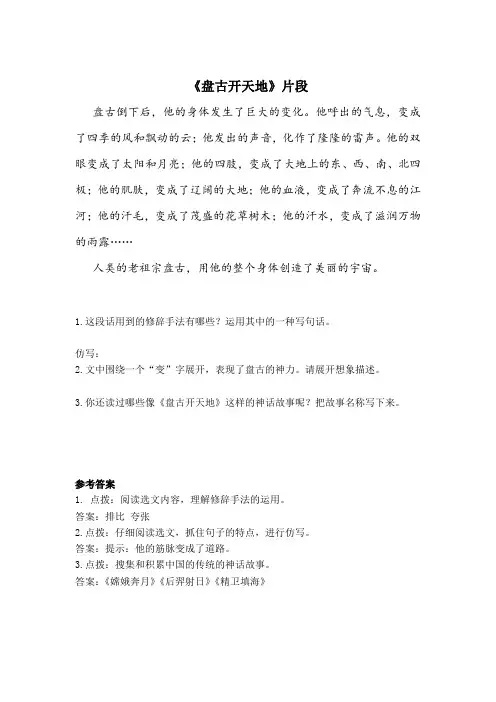 《盘古开天地》片段

盘古倒下后，他的身体发生了巨大的变化。他呼出的气息，变成了四季的风和飘动的云；他发出的声音，化作了隆隆的雷声。他的双眼变成了太阳和月亮；他的四肢，变成了大地上的东、西、南、北四极；他的肌肤，变成了辽阔的大地；他的血液，变成了奔流不息的江河；他的汗毛，变成了茂盛的花草树木；他的汗水，变成了滋润万物的雨露……

人类的老祖宗盘古，用他的整个身体创造了美丽的宇宙。

1. 这段话用到的修辞手法有哪些？运用其中的一种写句话。

仿写：
2. 文中围绕一个“变”字展开，表现了盘古的神力。请展开想象描述。

3. 你还读过哪些像《盘古开天地》这样的神话故事呢？把故事名称写下来。

参考答案
1. 点拨：阅读选文内容，理解修辞手法的运用。
答案：排比 夸张
2. 点拨：仔细阅读选文，抓住句子的特点，进行仿写。
答案：提示：他的筋脉变成了道路。
3. 点拨：搜集和积累中国的传统的神话故事。
答案：《嫦娥奔月》《后羿射日》《精卫填海》